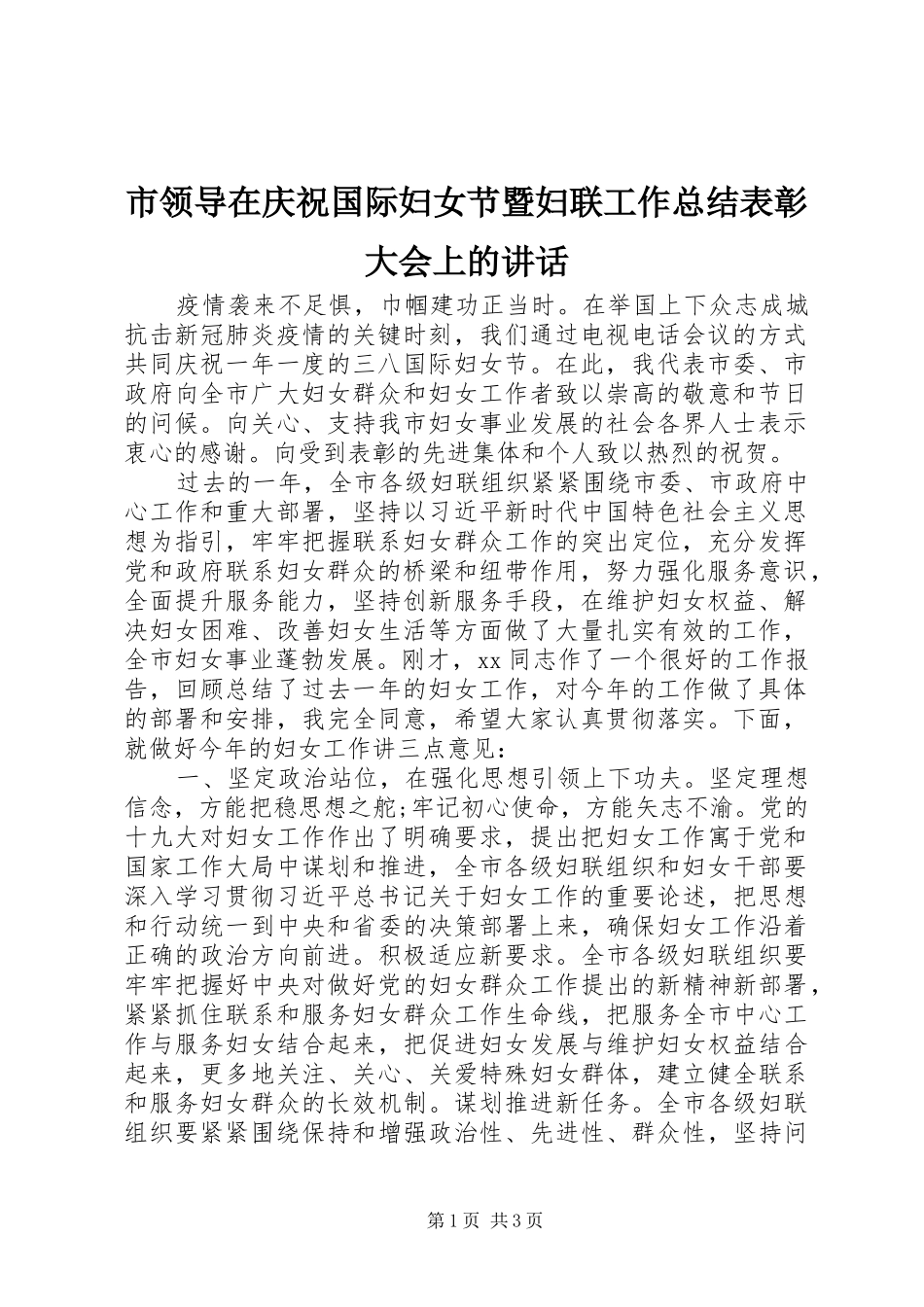 市领导在庆祝国际妇女节暨妇联工作总结表彰大会上的讲话

疫情袭来不足惧，巾帼建功正当时。在举国上下众志成城抗击新冠肺炎疫情的关键时刻，我们通过电视电话会议的方式共同庆祝一年一度的三八国际妇女节。在此，我代表市委、市政府向全市广大妇女群众和妇女工作者致以崇高的敬意和节日的问候。向关心、支持我市妇女事业发展的社会各界人士表示衷心的感谢。向受到表彰的先进集体和个人致以热烈的祝贺。

过去的一年，全市各级妇联组织紧紧围绕市委、市政府中心工作和重大部署，坚持以习近平新时代中国特色社会主义思想为指引，牢牢把握联系妇女群众工作的突出定位，充分发挥党和政府联系妇女群众的桥梁和纽带作用，努力强化服务意识，全面提升服务能力，坚持创新服务手段，在维护妇女权益、解决妇女困难、改善妇女生活等方面做了大量扎实有效的工作，全市妇女事业蓬勃发展。刚才，xx同志作了一个很好的工作报告，回顾总结了过去一年的妇女工作，对今年的工作做了具体的部署和安排，我完全同意，希望大家认真贯彻落实。下面，就做好今年的妇女工作讲三点意见：

一、坚定政治站位，在强化思想引领上下功夫。坚定理想信念，方能把稳思想之舵;牢记初心使命，方能矢志不渝。党的十九大对妇女工作作出了明确要求，提出把妇女工作寓于党和国家工作大局中谋划和推进，全市各级妇联组织和妇女干部要深入学习贯彻习近平总书记关于妇女工作的重要论述，把思想和行动统一到中央和省委的决策部署上来，确保妇女工作沿着正确的政治方向前进。积极适应新要求。全市各级妇联组织要牢牢把握好中央对做好党的妇女群众工作提出的新精神新部署，紧紧抓住联系和服务妇女群众工作生命线，把服务全市中心工作与服务妇女结合起来，把促进妇女发展与维护妇女权益结合起来，更多地关注、关心、关爱特殊妇女群体，建立健全联系和服务妇女群众的长效机制。谋划推进新任务。全市各级妇联组织要紧紧围绕保持和增强政治性、先进性、群众性，坚持问

第1页 共3页